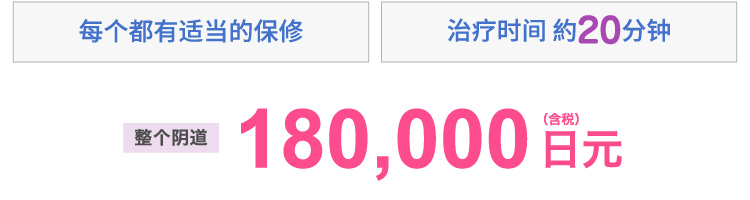 每个都有适当的保修

治疗时间 約20分钟

整个阴道 180,000 (含税) 日元